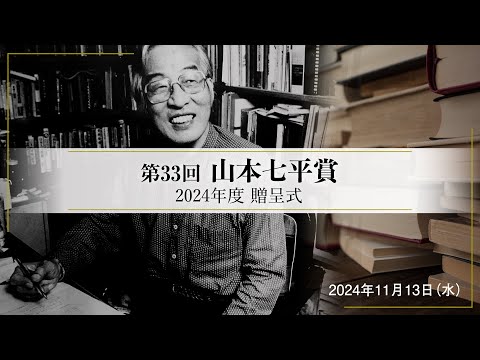 第33回 山本七平賞
2024年度 贈呈式

2024年11月13日（水）